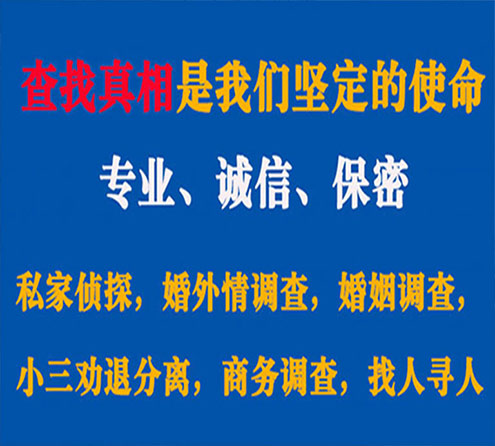 查找真相是我们坚定的使命

专业、诚信、保密

私家侦探，婚外情调查，婚姻调查，

小三劝退分离，商务调查，找人寻人